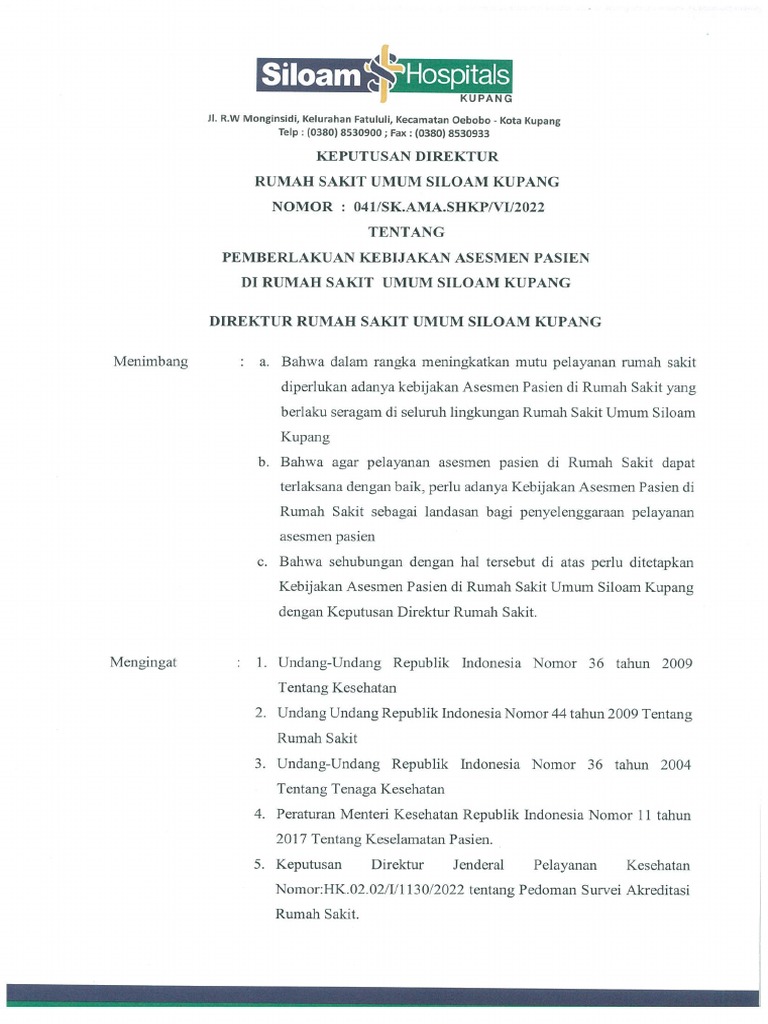 Siloam Hospitals
KUPANG

Jl. R.W Monginsidi, Kelurahan Fatululi, Kecamatan Oebobo - Kota Kupang
Telp : (0380) 8530900 ; Fax : (0380) 8530933

KEPUTUSAN DIREKTUR
RUMAH SAKIT UMUM SILOAM KUPANG
NOMOR : 041/SK.AMA.SHKP/VI/2022
TENTANG
PEMBERLAKUAN KEBIJAKAN ASESMEN PASIEN
DI RUMAH SAKIT UMUM SILOAM KUPANG

DIREKTUR RUMAH SAKIT UMUM SILOAM KUPANG

Menimbang : a. Bahwa dalam rangka meningkatkan mutu pelayanan rumah sakit diperlukan adanya kebijakan Asesmen Pasien di Rumah Sakit yang berlaku seragam di seluruh lingkungan Rumah Sakit Umum Siloam Kupang

b. Bahwa agar pelayanan asesmen pasien di Rumah Sakit dapat terlaksana dengan baik, perlu adanya Kebijakan Asesmen Pasien di Rumah Sakit sebagai landasan bagi penyelenggaraan pelayanan asesmen pasien

c. Bahwa sehubungan dengan hal tersebut di atas perlu ditetapkan Kebijakan Asesmen Pasien di Rumah Sakit Umum Siloam Kupang dengan Keputusan Direktur Rumah Sakit.

Mengingat : 1. Undang-Undang Republik Indonesia Nomor 36 tahun 2009 Tentang Kesehatan

2. Undang Undang Republik Indonesia Nomor 44 tahun 2009 Tentang Rumah Sakit

3. Undang-Undang Republik Indonesia Nomor 36 tahun 2004 Tentang Tenaga Kesehatan

4. Peraturan Menteri Kesehatan Republik Indonesia Nomor 11 tahun 2017 Tentang Keselamatan Pasien.

5. Keputusan Direktur Jenderal Pelayanan Kesehatan Nomor:HK.02.02/I/1130/2022 tentang Pedoman Survei Akreditasi Rumah Sakit.